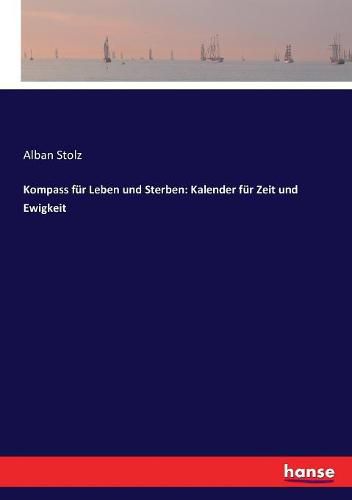 Alban Stolz

Kompass für Leben und Sterben: Kalender für Zeit und Ewigkeit

hanse